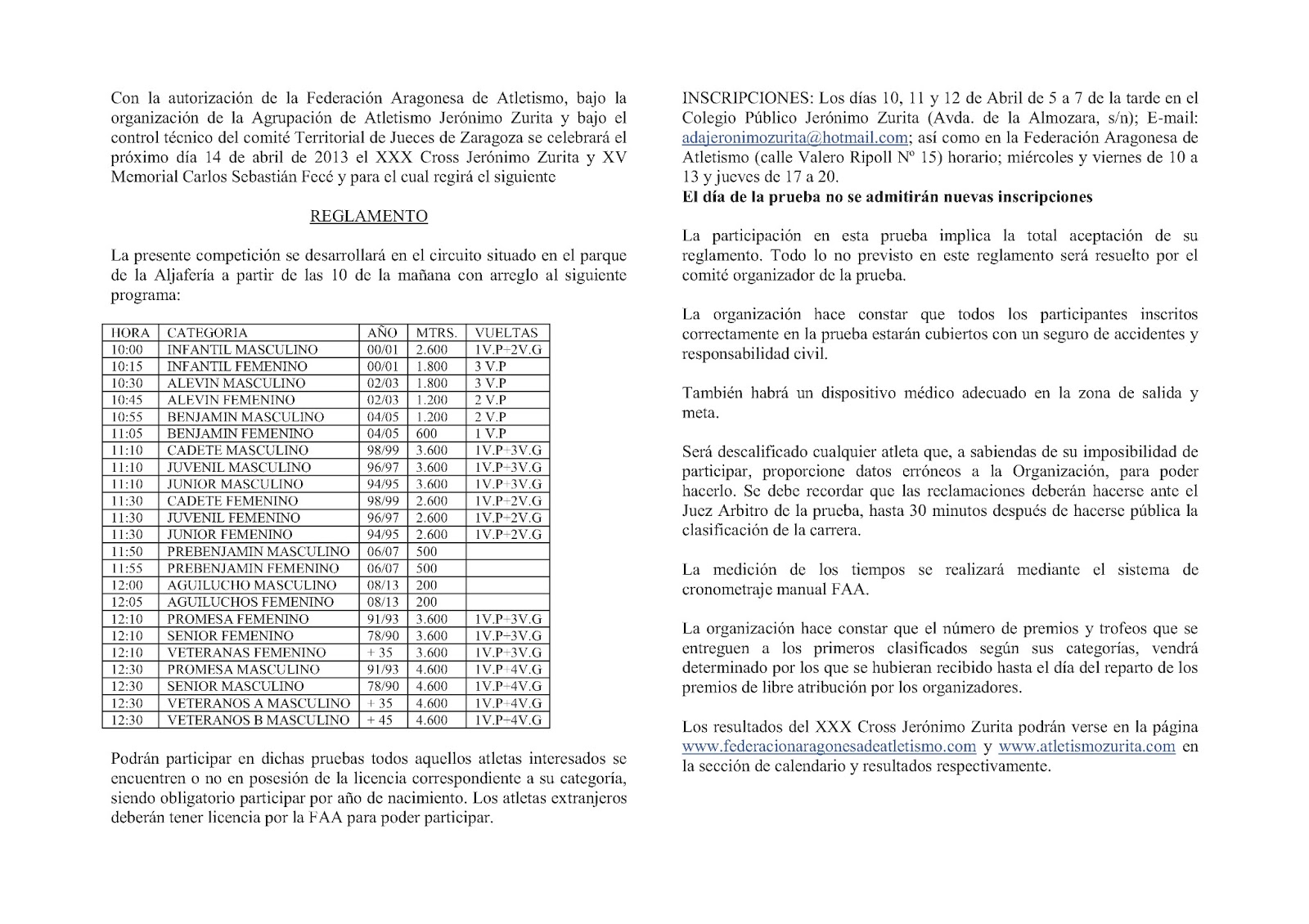 Con la autorización de la Federación Aragonesa de Atletismo, bajo la organización de la Agrupación de Atletismo Jerónimo Zurita y bajo el control técnico del comité Territorial de Jueces de Zaragoza se celebrará el próximo día 14 de abril de 2013 el XXX Cross Jerónimo Zurita y XV Memorial Carlos Sebastián Fecé y para el cual regirá el siguiente

REGLAMENTO

La presente competición se desarrollará en el circuito situado en el parque de la Aljafería a partir de las 10 de la mañana con arreglo al siguiente programa:

| HORA | CATEGORIA | AÑO | MTRS. | VUELTAS |
|---|---|---|---|---|
| 10:00 | INFANTIL MASCULINO | 00/01 | 2.600 | 1V.P+2V.G |
| 10:15 | INFANTIL FEMENINO | 00/01 | 1.800 | 3 V.P |
| 10:30 | ALEVIN MASCULINO | 02/03 | 1.800 | 3 V.P |
| 10:45 | ALEVIN FEMENINO | 02/03 | 1.200 | 2 V.P |
| 10:55 | BENJAMIN MASCULINO | 04/05 | 1.200 | 2 V.P |
| 11:05 | BENJAMIN FEMENINO | 04/05 | 600 | 1 V.P |
| 11:10 | CADETE MASCULINO | 98/99 | 3.600 | 1V.P+3V.G |
| 11:10 | JUVENIL MASCULINO | 96/97 | 3.600 | 1V.P+3V.G |
| 11:10 | JUNIOR MASCULINO | 94/95 | 3.600 | 1V.P+3V.G |
| 11:30 | CADETE FEMENINO | 98/99 | 2.600 | 1V.P+2V.G |
| 11:30 | JUVENIL FEMENINO | 96/97 | 2.600 | 1V.P+2V.G |
| 11:30 | JUNIOR FEMENINO | 94/95 | 2.600 | 1V.P+2V.G |
| 11:50 | PREBENJAMIN MASCULINO | 06/07 | 500 | |
| 11:55 | PREBENJAMIN FEMENINO | 06/07 | 500 | |
| 12:00 | AGUILUCHO MASCULINO | 08/13 | 200 | |
| 12:05 | AGUILUCHOS FEMENINO | 08/13 | 200 | |
| 12:10 | PROMESA FEMENINO | 91/93 | 3.600 | 1V.P+3V.G |
| 12:10 | SENIOR FEMENINO | 78/90 | 3.600 | 1V.P+3V.G |
| 12:10 | VETERANAS FEMENINO | + 35 | 3.600 | 1V.P+3V.G |
| 12:30 | PROMESA MASCULINO | 91/93 | 4.600 | 1V.P+4V.G |
| 12:30 | SENIOR MASCULINO | 78/90 | 4.600 | 1V.P+4V.G |
| 12:30 | VETERANOS A MASCULINO | + 35 | 4.600 | 1V.P+4V.G |
| 12:30 | VETERANOS B MASCULINO | + 45 | 4.600 | 1V.P+4V.G |

Podrán participar en dichas pruebas todos aquellos atletas interesados se encuentren o no en posesión de la licencia correspondiente a su categoría, siendo obligatorio participar por año de nacimiento. Los atletas extranjeros deberán tener licencia por la FAA para poder participar.

INSCRIPCIONES: Los días 10, 11 y 12 de Abril de 5 a 7 de la tarde en el Colegio Público Jerónimo Zurita (Avda. de la Almozara, s/n); E-mail: adajeronimozurita@hotmail.com; así como en la Federación Aragonesa de Atletismo (calle Valero Ripoll Nº 15) horario; miércoles y viernes de 10 a 13 y jueves de 17 a 20.
El día de la prueba no se admitirán nuevas inscripciones

La participación en esta prueba implica la total aceptación de su reglamento. Todo lo no previsto en este reglamento será resuelto por el comité organizador de la prueba.

La organización hace constar que todos los participantes inscritos correctamente en la prueba estarán cubiertos con un seguro de accidentes y responsabilidad civil.

También habrá un dispositivo médico adecuado en la zona de salida y meta.

Será descalificado cualquier atleta que, a sabiendas de su imposibilidad de participar, proporcione datos erróneos a la Organización, para poder hacerlo. Se debe recordar que las reclamaciones deberán hacerse ante el Juez Arbitro de la prueba, hasta 30 minutos después de hacerse pública la clasificación de la carrera.

La medición de los tiempos se realizará mediante el sistema de cronometraje manual FAA.

La organización hace constar que el número de premios y trofeos que se entreguen a los primeros clasificados según sus categorías, vendrá determinado por los que se hubieran recibido hasta el día del reparto de los premios de libre atribución por los organizadores.

Los resultados del XXX Cross Jerónimo Zurita podrán verse en la página www.federacionaragonesadeatletismo.com y www.atletismozurita.com en la sección de calendario y resultados respectivamente.